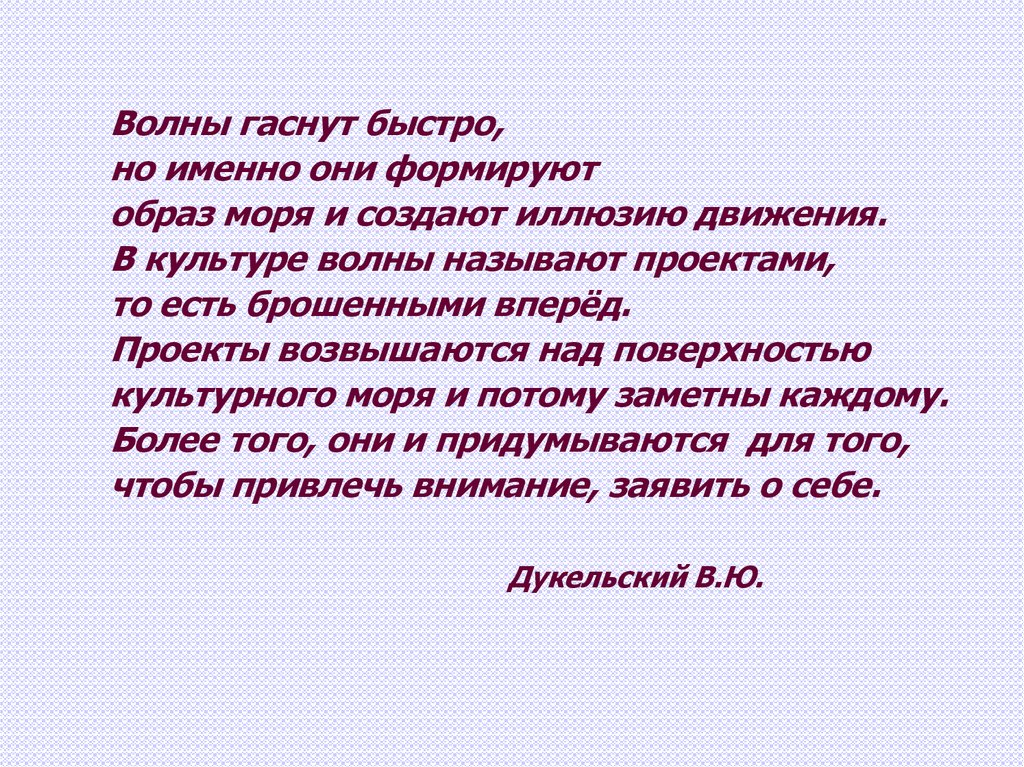 Волны гаснут быстро,
но именно они формируют
образ моря и создают иллюзию движения.
В культуре волны называют проектами,
то есть брошенными вперёд.
Проекты возвышаются над поверхностью
культурного моря и потому заметны каждому.
Более того, они и придумываются для того,
чтобы привлечь внимание, заявить о себе.

Дукельский В.Ю.